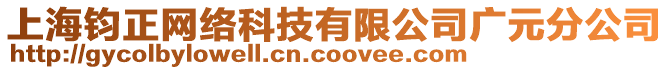 上海钧正网络科技有限公司广元分公司
http://gycolbylowell.cn.coovee.com